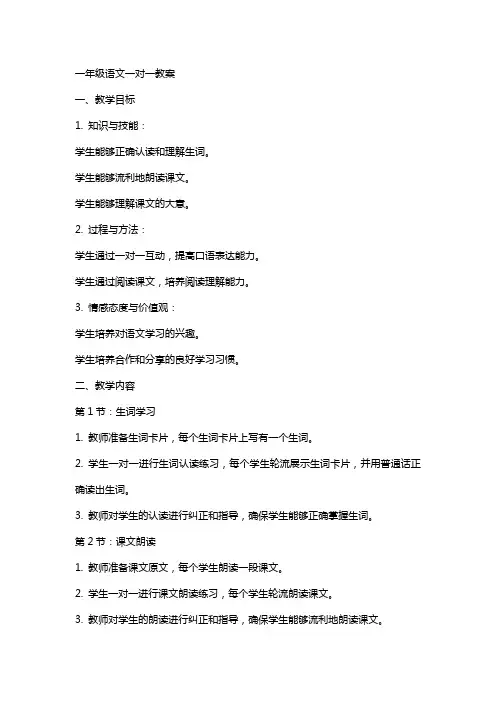 一年级语文一对一教案

一、教学目标

1. 知识与技能：

学生能够正确认读和理解生词。

学生能够流利地朗读课文。

学生能够理解课文的大意。

2. 过程与方法：

学生通过一对一互动，提高口语表达能力。

学生通过阅读课文，培养阅读理解能力。

3. 情感态度与价值观：

学生培养对语文学习的兴趣。

学生培养合作和分享的良好学习习惯。

二、教学内容

第 1 节：生词学习

1. 教师准备生词卡片，每个生词卡片上写有一个生词。

2. 学生一对一进行生词认读练习，每个学生轮流展示生词卡片，并用普通话正确读出生词。

3. 教师对学生的认读进行纠正和指导，确保学生能够正确掌握生词。

第 2 节：课文朗读

1. 教师准备课文原文，每个学生朗读一段课文。

2. 学生一对一进行课文朗读练习，每个学生轮流朗读课文。

3. 教师对学生的朗读进行纠正和指导，确保学生能够流利地朗读课文。